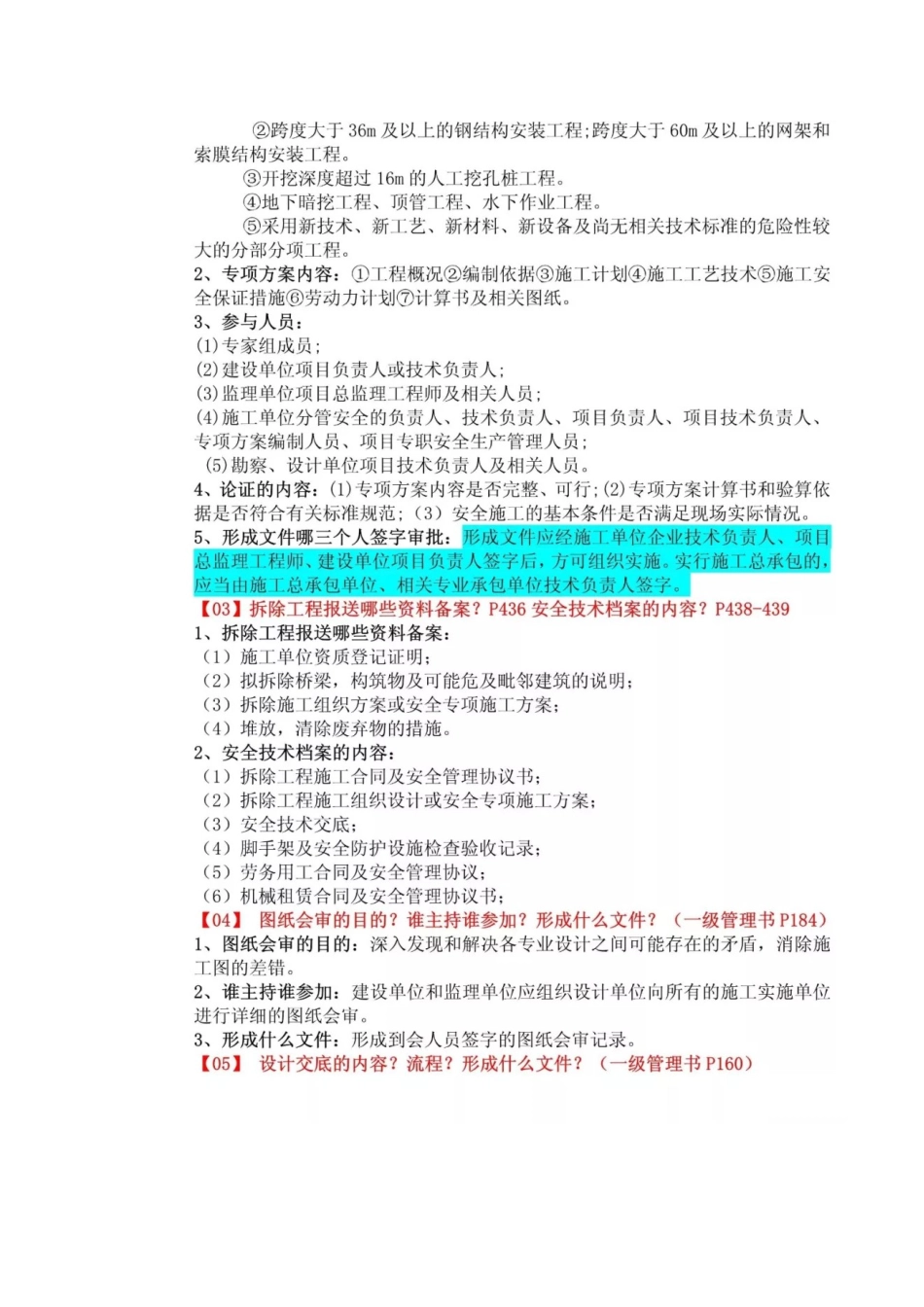 ②跨度大于 36m 及以上的钢结构安装工程；跨度大于 60m 及以上的网架和索膜结构安装工程。

③开挖深度超过 16m 的人工挖孔桩工程。

④地下暗挖工程、顶管工程、水下作业工程。

⑤采用新技术、新工艺、新材料、新设备及尚无相关技术标准的危险性较大的分部分项工程。

2、专项方案内容：①工程概况②编制依据③施工计划④施工工艺技术⑤施工安全保证措施⑥劳动力计划⑦计算书及相关图纸。

3、参与人员：

(1)专家组成员；

(2)建设单位项目负责人或技术负责人；

(3)监理单位项目总监理工程师及相关人员；

(4)施工单位分管安全的负责人、技术负责人、项目负责人、项目技术负责人、专项方案编制人员、项目专职安全生产管理人员；

(5)勘察、设计单位项目技术负责人及相关人员。

4、论证的内容：(1)专项方案内容是否完整、可行；(2)专项方案计算书和验算依据是否符合有关标准规范；（3）安全施工的基本条件是否满足现场实际情况。

5、形成文件哪三个人签字审批：形成文件应经施工单位企业技术负责人、项目总监理工程师、建设单位项目负责人签字后，方可组织实施。实行施工总承包的，应当由施工总承包单位、相关专业承包单位技术负责人签字。

【03】拆除工程报送哪些资料备案？P436 安全技术档案的内容？P438-439

1、拆除工程报送哪些资料备案：

（1）施工单位资质登记证明；

（2）拟拆除桥梁，构筑物及可能危及毗邻建筑的说明；

（3）拆除施工组织方案或安全专项施工方案；

（4）堆放，清除废弃物的措施。

2、安全技术档案的内容：

（1）拆除工程施工合同及安全管理协议书；

（2）拆除工程施工组织设计或安全专项施工方案；

（3）安全技术交底；

（4）脚手架及安全防护设施检查验收记录；

（5）劳务用工合同及安全管理协议；

（6）机械租赁合同及安全管理协议书；

【04】 图纸会审的目的？谁主持谁参加？形成什么文件？（一级管理书 P184）

1、图纸会审的目的：深入发现和解决各专业设计之间可能存在的矛盾，消除施工图的差错。

2、谁主持谁参加：建设单位和监理单位应组织设计单位向所有的施工实施单位进行详细的图纸会审。

3、形成什么文件：形成到会人员签字的图纸会审记录。

【05】 设计交底的内容？流程？形成什么文件？（一级管理书 P160）